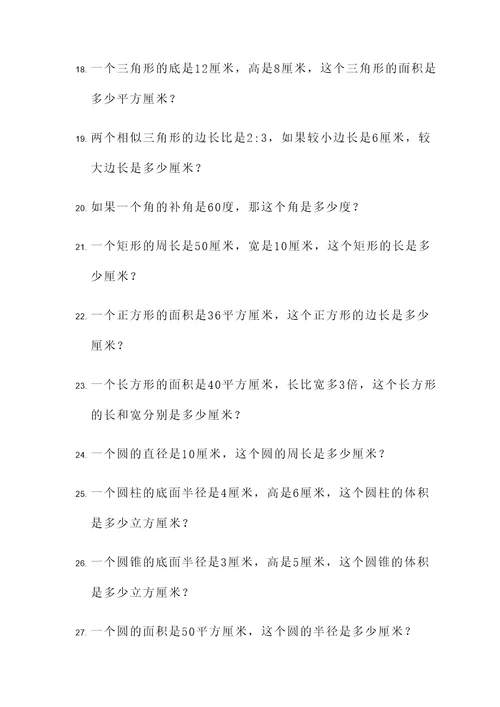 18. 一个三角形的底是12厘米，高是8厘米，这个三角形的面积是多少平方厘米？

19. 两个相似三角形的边长比是2:3，如果较小边长是6厘米，较大边长是多少厘米？

20. 如果一个角的补角是60度，那这个角是多少度？

21. 一个矩形的周长是50厘米，宽是10厘米，这个矩形的长是多少厘米？

22. 一个正方形的面积是36平方厘米，这个正方形的边长是多少厘米？

23. 一个长方形的面积是40平方厘米，长比宽多3倍，这个长方形的长和宽分别是多少厘米？

24. 一个圆的直径是10厘米，这个圆的周长是多少厘米？

25. 一个圆柱的底面半径是4厘米，高是6厘米，这个圆柱的体积是多少立方厘米？

26. 一个圆锥的底面半径是3厘米，高是5厘米，这个圆锥的体积是多少立方厘米？

27. 一个圆的面积是50平方厘米，这个圆的半径是多少厘米？